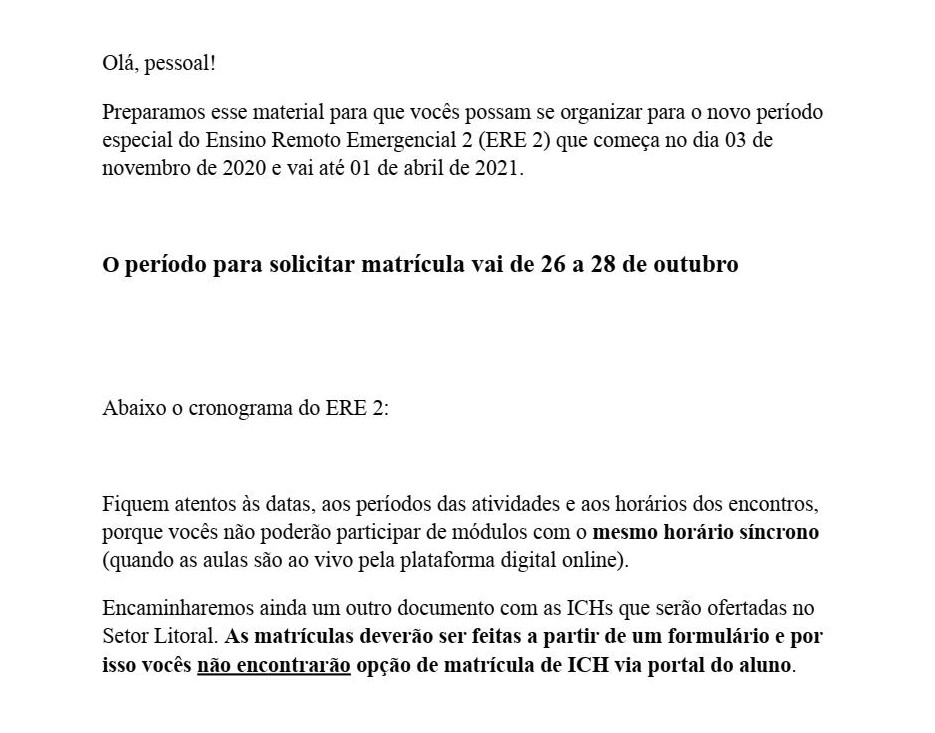 Olá, pessoal!

Preparamos esse material para que vocês possam se organizar para o novo período especial do Ensino Remoto Emergencial 2 (ERE 2) que começa no dia 03 de novembro de 2020 e vai até 01 de abril de 2021.

O período para solicitar matrícula vai de 26 a 28 de outubro

Abaixo o cronograma do ERE 2:

Fiquem atentos às datas, aos períodos das atividades e aos horários dos encontros, porque vocês não poderão participar de módulos com o mesmo horário síncrono (quando as aulas são ao vivo pela plataforma digital online).

Encaminharemos ainda um outro documento com as ICHs que serão ofertadas no Setor Litoral. As matrículas deverão ser feitas a partir de um formulário e por isso vocês não encontrarão opção de matrícula de ICH via portal do aluno.